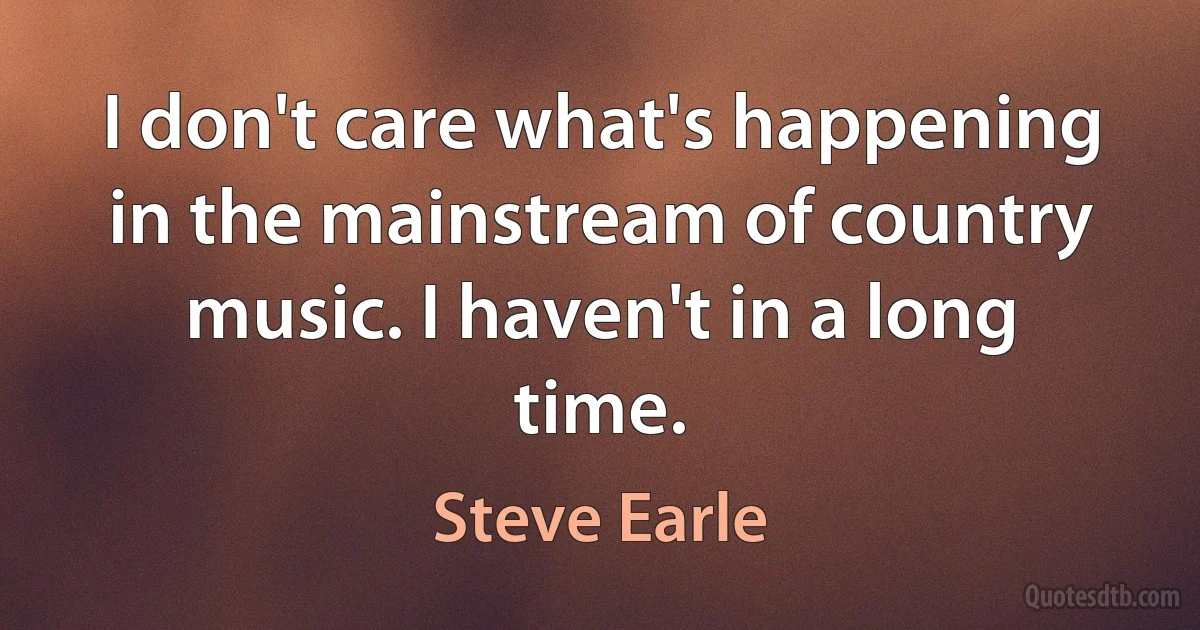 I don't care what's happening in the mainstream of country music. I haven't in a long time.

Steve Earle

Quotesdtb.com